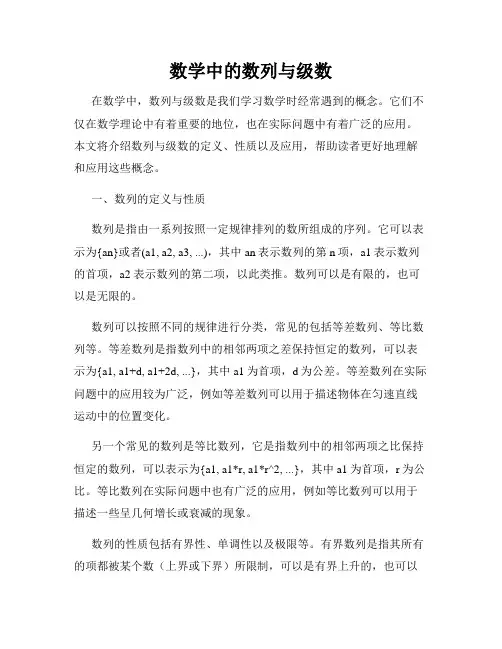 数学中的数列与级数

在数学中，数列与级数是我们学习数学时经常遇到的概念。它们不仅在数学理论中有着重要的地位，也在实际问题中有着广泛的应用。本文将介绍数列与级数的定义、性质以及应用，帮助读者更好地理解和应用这些概念。

一、数列的定义与性质

数列是指由一系列按照一定规律排列的数所组成的序列。它可以表示为{an}或者(a1, a2, a3, ...)，其中 an 表示数列的第 n 项，a1 表示数列的首项，a2 表示数列的第二项，以此类推。数列可以是有限的，也可以是无限的。

数列可以按照不同的规律进行分类，常见的包括等差数列、等比数列等。等差数列是指数列中的相邻两项之差保持恒定的数列，可以表示为{a1, a1+d, a1+2d, ...}，其中 a1 为首项，d 为公差。等差数列在实际问题中的应用较为广泛，例如等差数列可以用于描述物体在匀速直线运动中的位置变化。

另一个常见的数列是等比数列，它是指数列中的相邻两项之比保持恒定的数列，可以表示为{a1, a1*r, a1*r^2, ...}，其中 a1 为首项，r 为公比。等比数列在实际问题中也有广泛的应用，例如等比数列可以用于描述一些呈几何增长或衰减的现象。

数列的性质包括有界性、单调性以及极限等。有界数列是指其所有的项都被某个数（上界或下界）所限制，可以是有界上升的，也可以